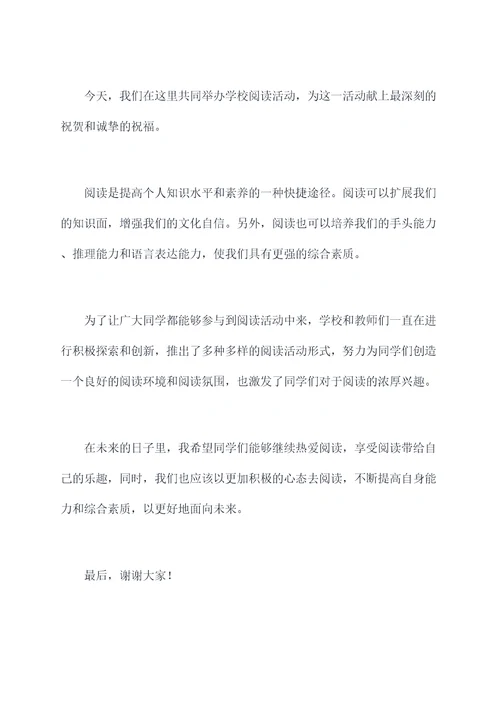 今天，我们在这里共同举办学校阅读活动，为这一活动献上最深刻的祝贺和诚挚的祝福。

阅读是提高个人知识水平和素养的一种快捷途径。阅读可以扩展我们的知识面，增强我们的文化自信。另外，阅读也可以培养我们的手头能力、推理能力和语言表达能力，使我们具有更强的综合素质。

为了让广大同学都能够参与到阅读活动中来，学校和教师们一直在进行积极探索和创新，推出了多种多样的阅读活动形式，努力为同学们创造一个良好的阅读环境和阅读氛围，也激发了同学们对于阅读的浓厚兴趣。

在未来的日子里，我希望同学们能够继续热爱阅读，享受阅读带给自己的乐趣，同时，我们也应该以更加积极的心态去阅读，不断提高自身能力和综合素质，以更好地面向未来。

最后，谢谢大家！